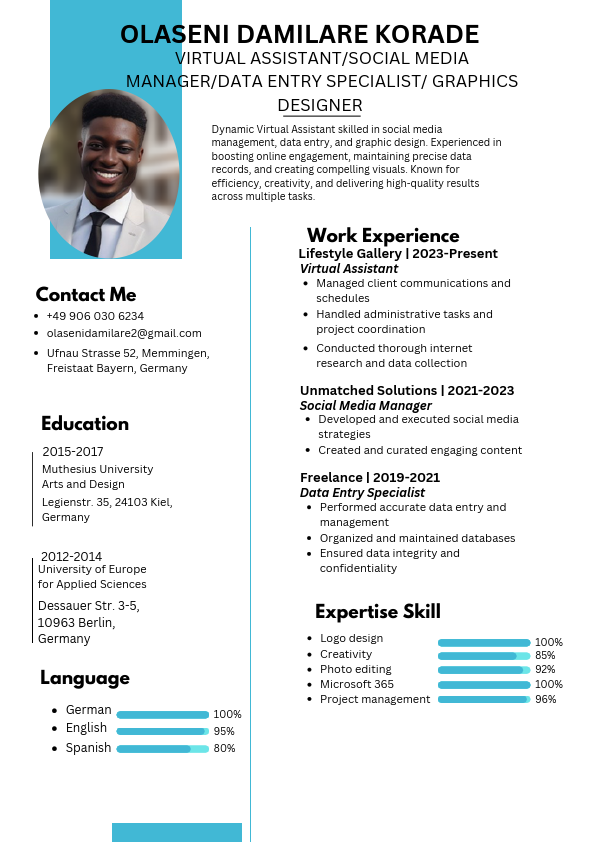 OLASENI DAMILARE KORADE
VIRTUAL ASSISTANT/SOCIAL MEDIA MANAGER/DATA ENTRY SPECIALIST/ GRAPHICS DESIGNER

Dynamic Virtual Assistant skilled in social media management, data entry, and graphic design. Experienced in boosting online engagement, maintaining precise data records, and creating compelling visuals. Known for efficiency, creativity, and delivering high-quality results across multiple tasks.

Contact Me
- +49 906 030 6234
- olasenidamilare2@gmail.com
- Ufnau Strasse 52, Memmingen, Freistaat Bayern, Germany

Education
2015-2017
Muthesius University Arts and Design
Legienstr. 35, 24103 Kiel, Germany

2012-2014
University of Europe for Applied Sciences
Dessauer Str. 3-5, 10963 Berlin, Germany

Language
- German 100%
- English 95%
- Spanish 80%

Work Experience
Lifestyle Gallery | 2023-Present
Virtual Assistant
- Managed client communications and schedules
- Handled administrative tasks and project coordination
- Conducted thorough internet research and data collection

Unmatched Solutions | 2021-2023
Social Media Manager
- Developed and executed social media strategies
- Created and curated engaging content

Freelance | 2019-2021
Data Entry Specialist
- Performed accurate data entry and management
- Organized and maintained databases
- Ensured data integrity and confidentiality

Expertise Skill
- Logo design 100%
- Creativity 85%
- Photo editing 92%
- Microsoft 365 100%
- Project management 96%